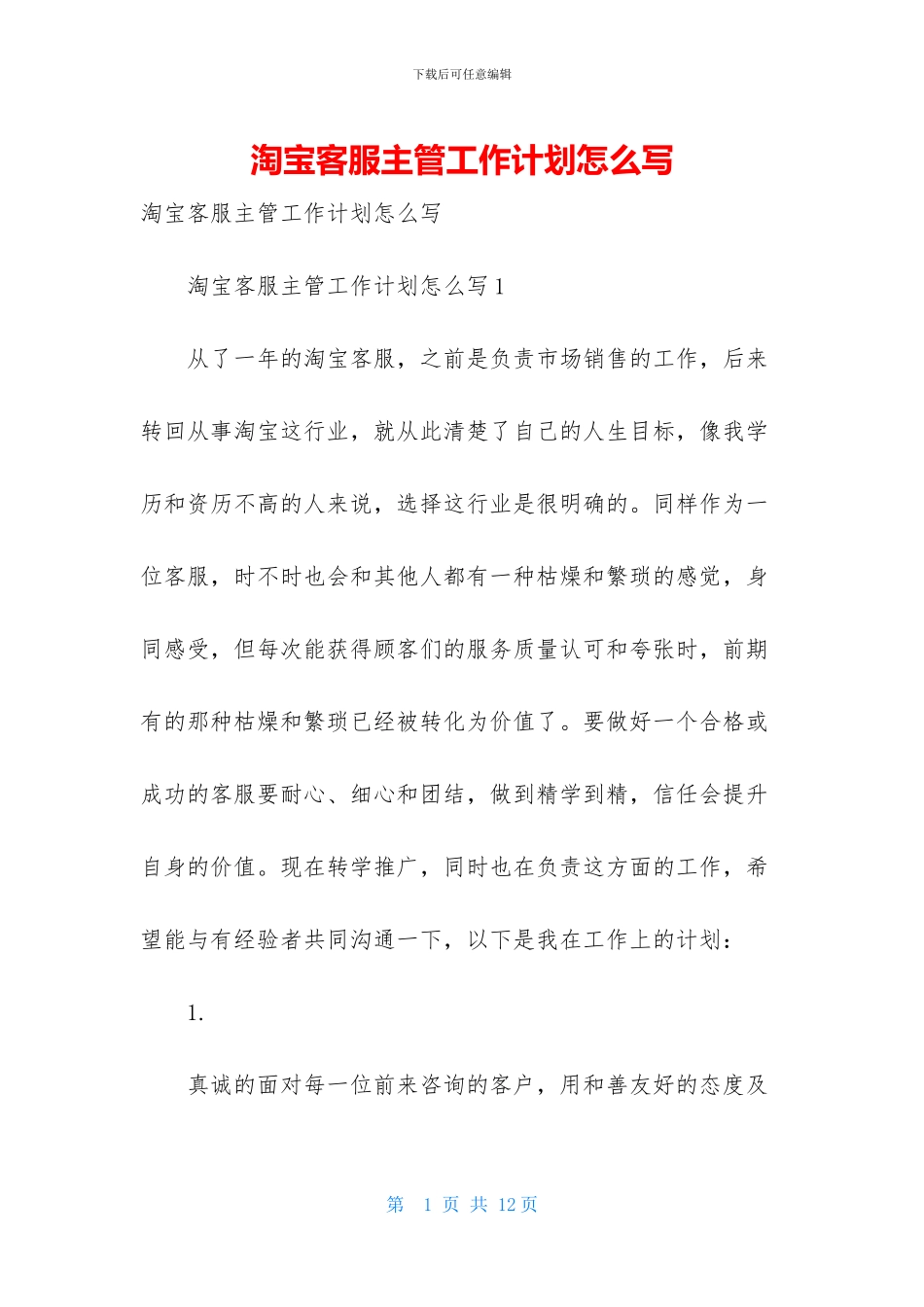 下载后可任意编辑

淘宝客服主管工作计划怎么写

淘宝客服主管工作计划怎么写

淘宝客服主管工作计划怎么写 1

从了一年的淘宝客服，之前是负责市场销售的工作，后来转回从事淘宝这行业，就从此清楚了自己的人生目标，像我学历和资历不高的人来说，选择这行业是很明确的。同样作为一位客服，时不时也会和其他人都有一种枯燥和繁琐的感觉，身同感受，但每次能获得顾客们的服务质量认可和夸张时，前期有的那种枯燥和繁琐已经被转化为价值了。要做好一个合格或成功的客服要耐心、细心和团结，做到精学到精，信任会提升自身的价值。现在转学推广，同时也在负责这方面的工作，希望能与有经验者共同沟通一下，以下是我在工作上的计划：

1.

真诚的面对每一位前来咨询的客户，用和善友好的态度及

第 1 页 共 12 页